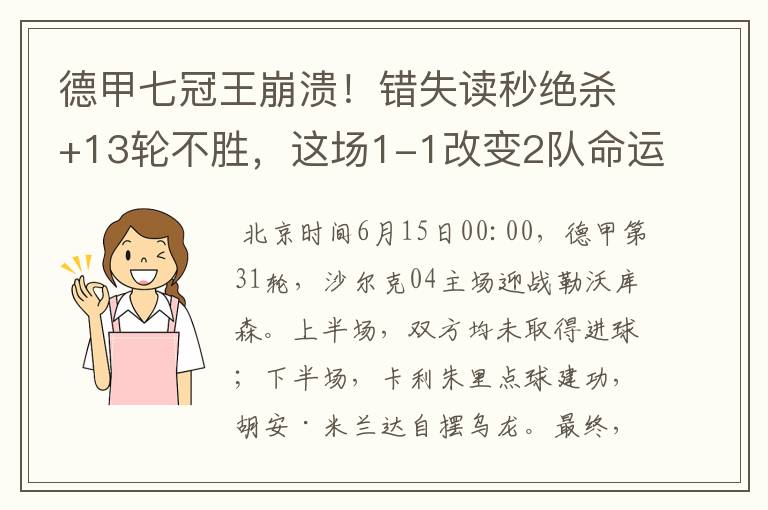 德甲七冠王崩溃！错失读秒绝杀+13轮不胜，这场1-1改变2队命运

北京时间6月15日00:00，德甲第31轮，沙尔克04主场迎战勒沃库森。上半场，双方均未取得进球；下半场，卡利朱里点球建功，胡安·米兰达自摆乌龙。最终，